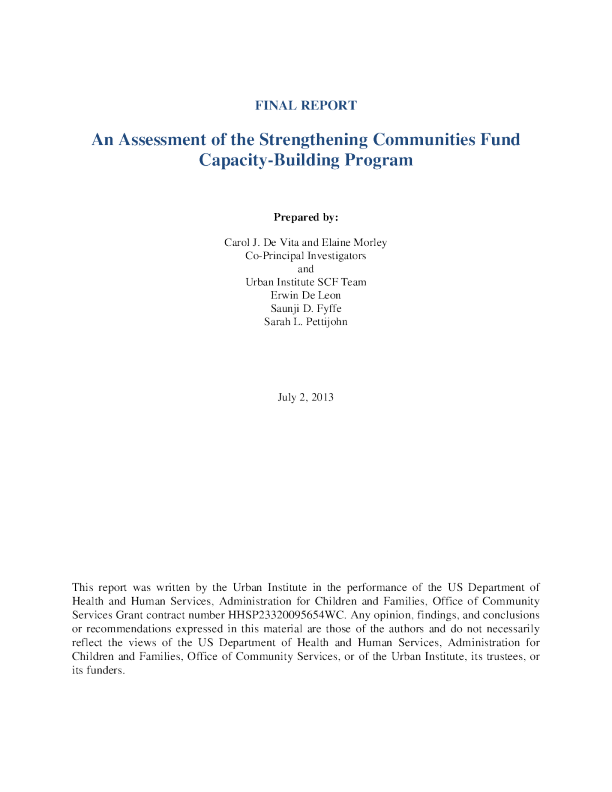 FINAL REPORT

An Assessment of the Strengthening Communities Fund Capacity-Building Program

Prepared by:

Carol J. De Vita and Elaine Morley
Co-Principal Investigators
and
Urban Institute SCF Team
Erwin De Leon
Saunji D. Fyffe
Sarah L. Pettijohn

July 2, 2013

This report was written by the Urban Institute in the performance of the US Department of Health and Human Services, Administration for Children and Families, Office of Community Services Grant contract number HHSP23320095654WC. Any opinion, findings, and conclusions or recommendations expressed in this material are those of the authors and do not necessarily reflect the views of the US Department of Health and Human Services, Administration for Children and Families, Office of Community Services, or of the Urban Institute, its trustees, or its funders.